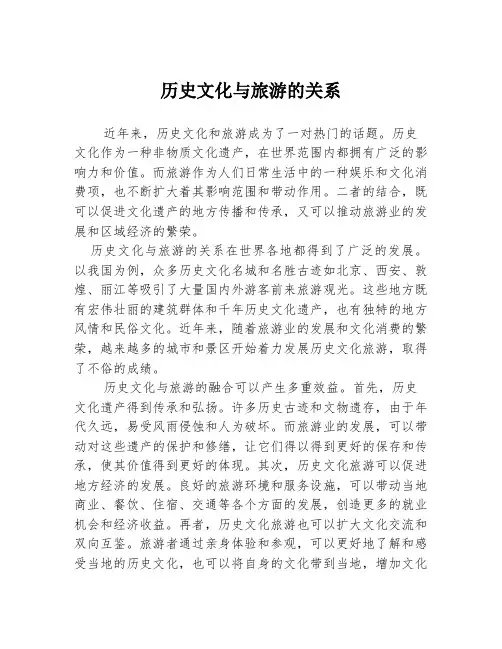 历史文化与旅游的关系

近年来，历史文化和旅游成为了一对热门的话题。历史文化作为一种非物质文化遗产，在世界范围内都拥有广泛的影响力和价值。而旅游作为人们日常生活中的一种娱乐和文化消费项，也不断扩大着其影响范围和带动作用。二者的结合，既可以促进文化遗产的地方传播和传承，又可以推动旅游业的发展和区域经济的繁荣。

历史文化与旅游的关系在世界各地都得到了广泛的发展。以我国为例，众多历史文化名城和名胜古迹如北京、西安、敦煌、丽江等吸引了大量国内外游客前来旅游观光。这些地方既有宏伟壮丽的建筑群体和千年历史文化遗产，也有独特的地方风情和民俗文化。近年来，随着旅游业的发展和文化消费的繁荣，越来越多的城市和景区开始着力发展历史文化旅游，取得了不俗的成绩。

历史文化与旅游的融合可以产生多重效益。首先，历史文化遗产得到传承和弘扬。许多历史古迹和文物遗存，由于年代久远，易受风雨侵蚀和人为破坏。而旅游业的发展，可以带动对这些遗产的保护和修缮，让它们得以得到更好的保存和传承，使其价值得到更好的体现。其次，历史文化旅游可以促进地方经济的发展。良好的旅游环境和服务设施，可以带动当地商业、餐饮、住宿、交通等各个方面的发展，创造更多的就业机会和经济收益。再者，历史文化旅游也可以扩大文化交流和双向互鉴。旅游者通过亲身体验和参观，可以更好地了解和感受当地的历史文化，也可以将自身的文化带到当地，增加文化